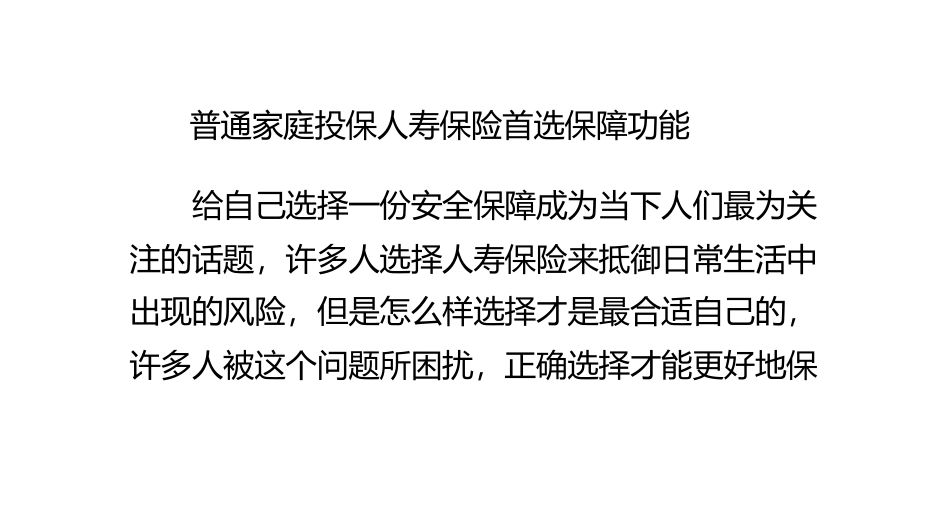 普通家庭投保人寿保险首选保障功能

给自己选择一份安全保障成为当下人们最为关注的话题，许多人选择人寿保险来抵御日常生活中出现的风险，但是怎么样选择才是最合适自己的，许多人被这个问题所困扰，正确选择才能更好地保